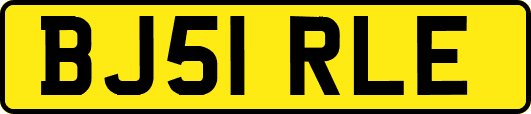 BJ51 RLE